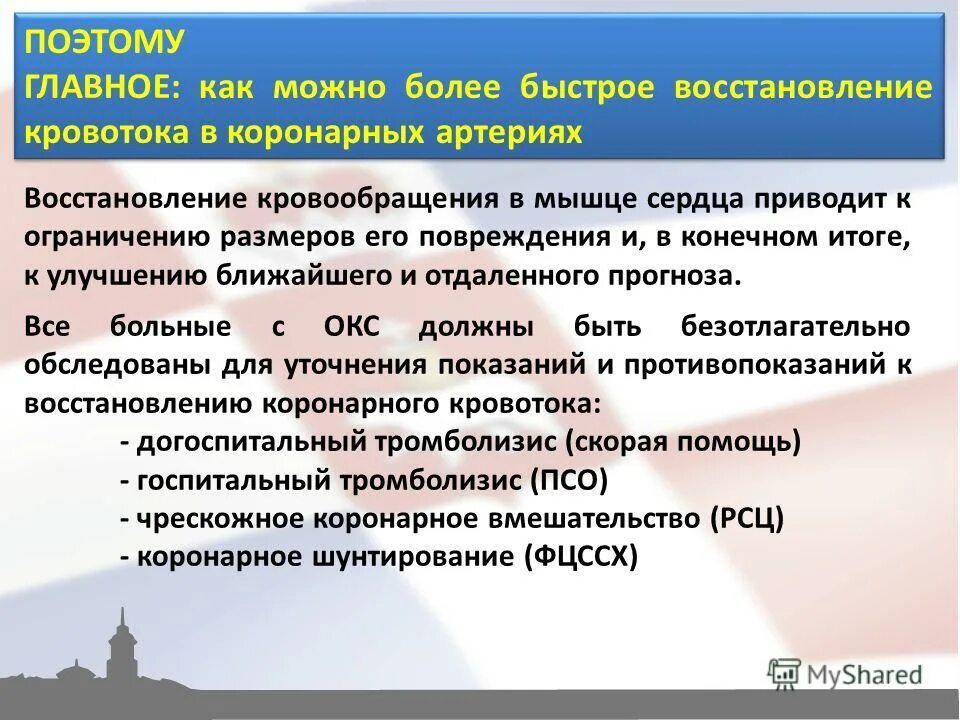 ПОЭТОМУ
ГЛАВНОЕ: как можно более быстрое восстановление кровотока в коронарных артериях

Восстановление кровообращения в мышце сердца приводит к ограничению размеров его повреждения и, в конечном итоге, к улучшению ближайшего и отдаленного прогноза.

Все больные с ОКС должны быть безотлагательно обследованы для уточнения показаний и противопоказаний к восстановлению коронарного кровотока:
- догоспитальный тромболизис (скорая помощь)
- госпитальный тромболизис (ПСО)
- чрескожное коронарное вмешательство (РСЦ)
- коронарное шунтирование (ФЦССХ)

MyShared